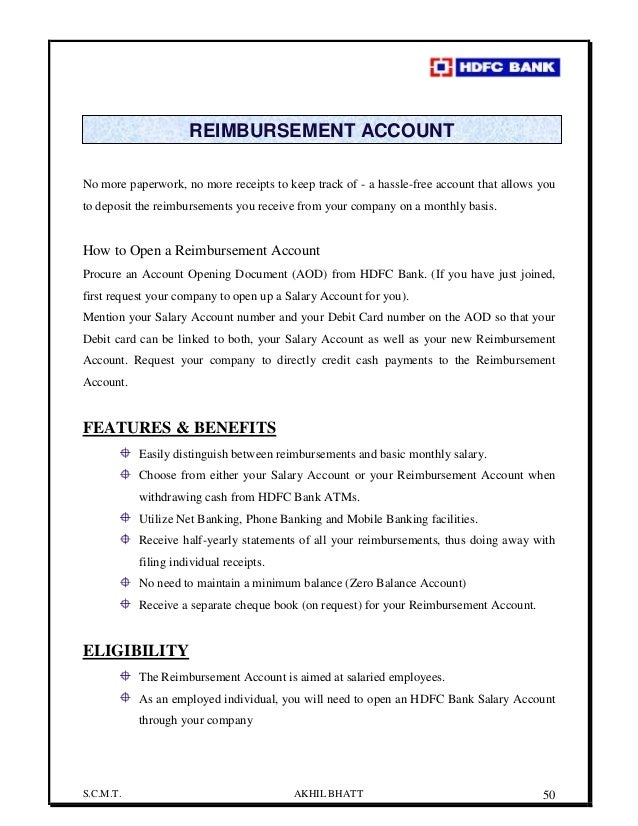 HDFC BANK

REIMBURSEMENT ACCOUNT

No more paperwork, no more receipts to keep track of - a hassle-free account that allows you to deposit the reimbursements you receive from your company on a monthly basis.

How to Open a Reimbursement Account
Procure an Account Opening Document (AOD) from HDFC Bank. (If you have just joined, first request your company to open up a Salary Account for you).
Mention your Salary Account number and your Debit Card number on the AOD so that your Debit card can be linked to both, your Salary Account as well as your new Reimbursement Account. Request your company to directly credit cash payments to the Reimbursement Account.

FEATURES & BENEFITS

Easily distinguish between reimbursements and basic monthly salary.
Choose from either your Salary Account or your Reimbursement Account when withdrawing cash from HDFC Bank ATMs.
Utilize Net Banking, Phone Banking and Mobile Banking facilities.
Receive half-yearly statements of all your reimbursements, thus doing away with filing individual receipts.
No need to maintain a minimum balance (Zero Balance Account)
Receive a separate cheque book (on request) for your Reimbursement Account.

ELIGIBILITY

The Reimbursement Account is aimed at salaried employees.
As an employed individual, you will need to open an HDFC Bank Salary Account through your company

S.C.M.T.   AKHIL BHATT   50